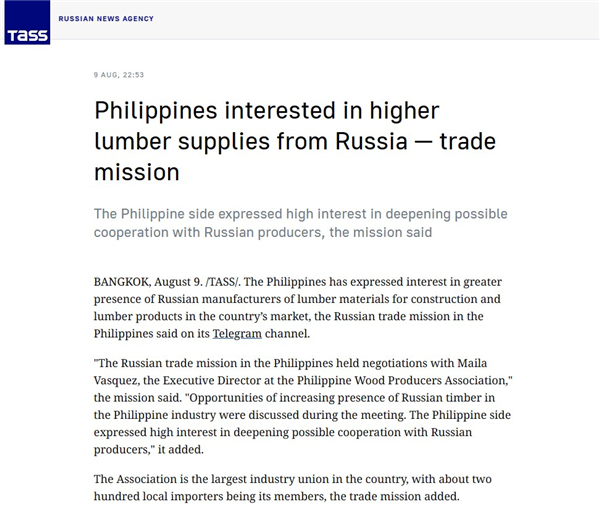 TASS

RUSSIAN NEWS AGENCY

9 AUG, 22:53

Philippines interested in higher lumber supplies from Russia — trade mission

The Philippine side expressed high interest in deepening possible cooperation with Russian producers, the mission said

BANGKOK, August 9. /TASS/. The Philippines has expressed interest in greater presence of Russian manufacturers of lumber materials for construction and lumber products in the country's market, the Russian trade mission in the Philippines said on its Telegram channel.

"The Russian trade mission in the Philippines held negotiations with Maila Vasquez, the Executive Director at the Philippine Wood Producers Association," the mission said. "Opportunities of increasing presence of Russian timber in the Philippine industry were discussed during the meeting. The Philippine side expressed high interest in deepening possible cooperation with Russian producers," it added.

The Association is the largest industry union in the country, with about two hundred local importers being its members, the trade mission added.